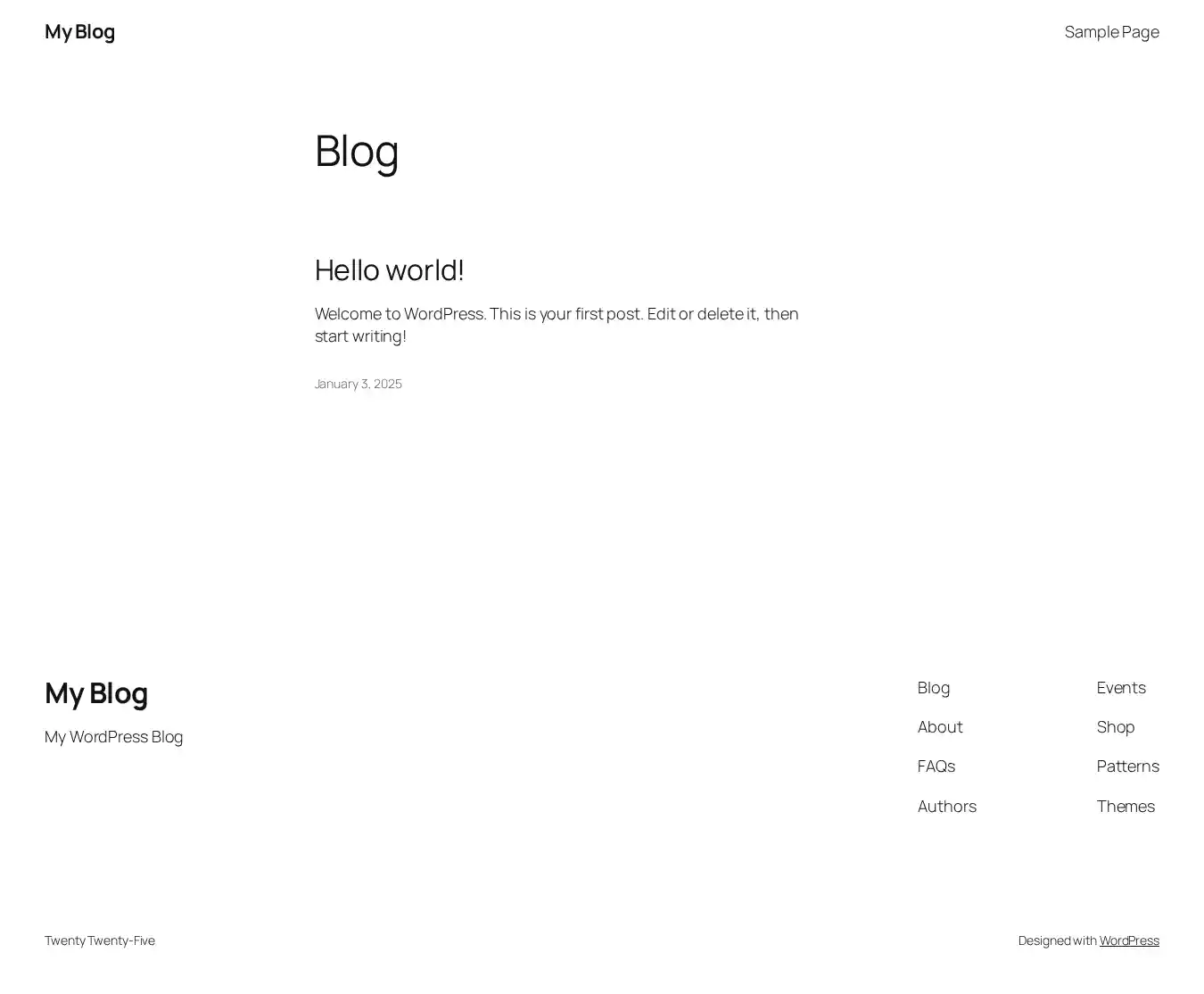 My Blog

Sample Page

Blog

Hello world!

Welcome to WordPress. This is your first post. Edit or delete it, then start writing!

January 3, 2025

My Blog

My WordPress Blog

Blog
About
FAQs
Authors

Events
Shop
Patterns
Themes

Twenty Twenty-Five

Designed with WordPress